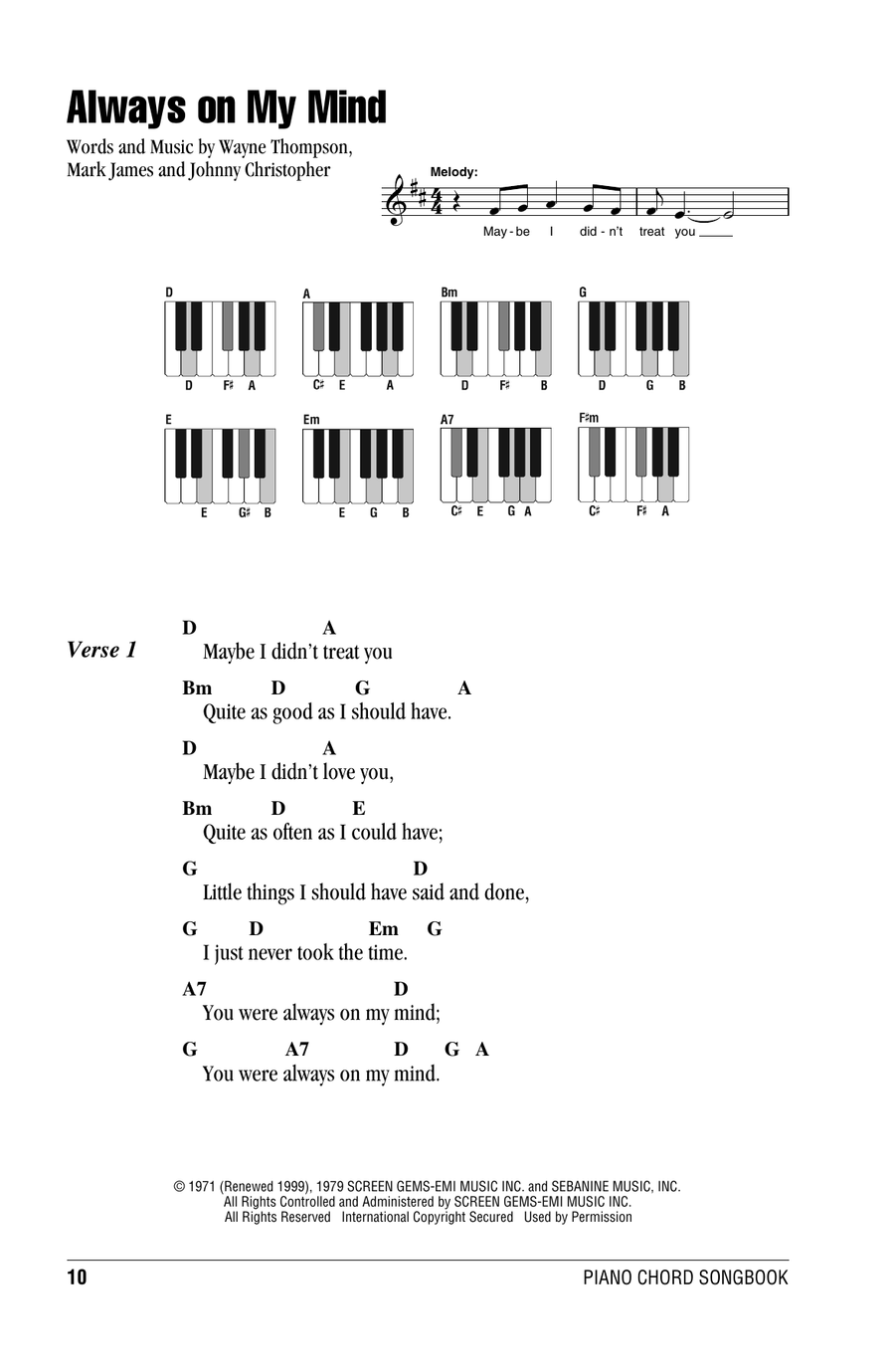 Always on My Mind

Words and Music by Wayne Thompson, Mark James and Johnny Christopher

Melody:

May - be I did - n't treat you

D
D F♯ A

A
C♯ E A

Bm
D F♯ B

G
D G B

E
E G♯ B

Em
E G B

A7
C♯ E G A

F♯m
C♯ F♯ A

Verse 1

D A
Maybe I didn't treat you
Bm D G A
Quite as good as I should have.
D A
Maybe I didn't love you,
Bm D E
Quite as often as I could have;
G D
Little things I should have said and done,
G D Em G
I just never took the time.
A7 D
You were always on my mind;
G A7 D G A
You were always on my mind.

© 1971 (Renewed 1999), 1979 SCREEN GEMS-EMI MUSIC INC. and SEBANINE MUSIC, INC.
All Rights Controlled and Administered by SCREEN GEMS-EMI MUSIC INC.
All Rights Reserved International Copyright Secured Used by Permission

10 PIANO CHORD SONGBOOK